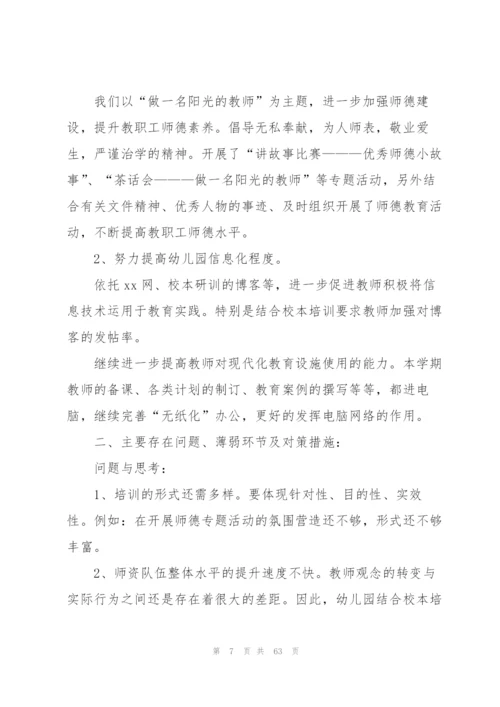 我们以“做一名阳光的教师”为主题，进一步加强师德建设，提升教职工师德素养。倡导无私奉献，为人师表，敬业爱生，严谨治学的精神。开展了“讲故事比赛———优秀师德小故事”、“茶话会———做一名阳光的教师”等专题活动，另外结合有关文件精神、优秀人物的事迹、及时组织开展了师德教育活动，不断提高教职工师德水平。

2、努力提高幼儿园信息化程度。

依托 xx 网、校本研训的博客等，进一步促进教师积极将信息技术运用于教育实践。特别是结合校本培训要求教师加强对博客的发帖率。

继续进一步提高教师对现代化教育设施使用的能力。本学期教师的备课、各类计划的制订、教育案例的撰写等等，都进电脑，继续完善“无纸化”办公，更好的发挥电脑网络的作用。

二、主要存在问题、薄弱环节及对策措施：

问题与思考：

1、培训的形式还需多样。要体现针对性、目的性、实效性。例如：在开展师德专题活动的氛围营造还不够，形式还不够丰富。

2、师资队伍整体水平的提升速度不快。教师观念的转变与实际行为之间还是存在着很大的差距。因此，幼儿园结合校本培

第 7 页 共 63 页